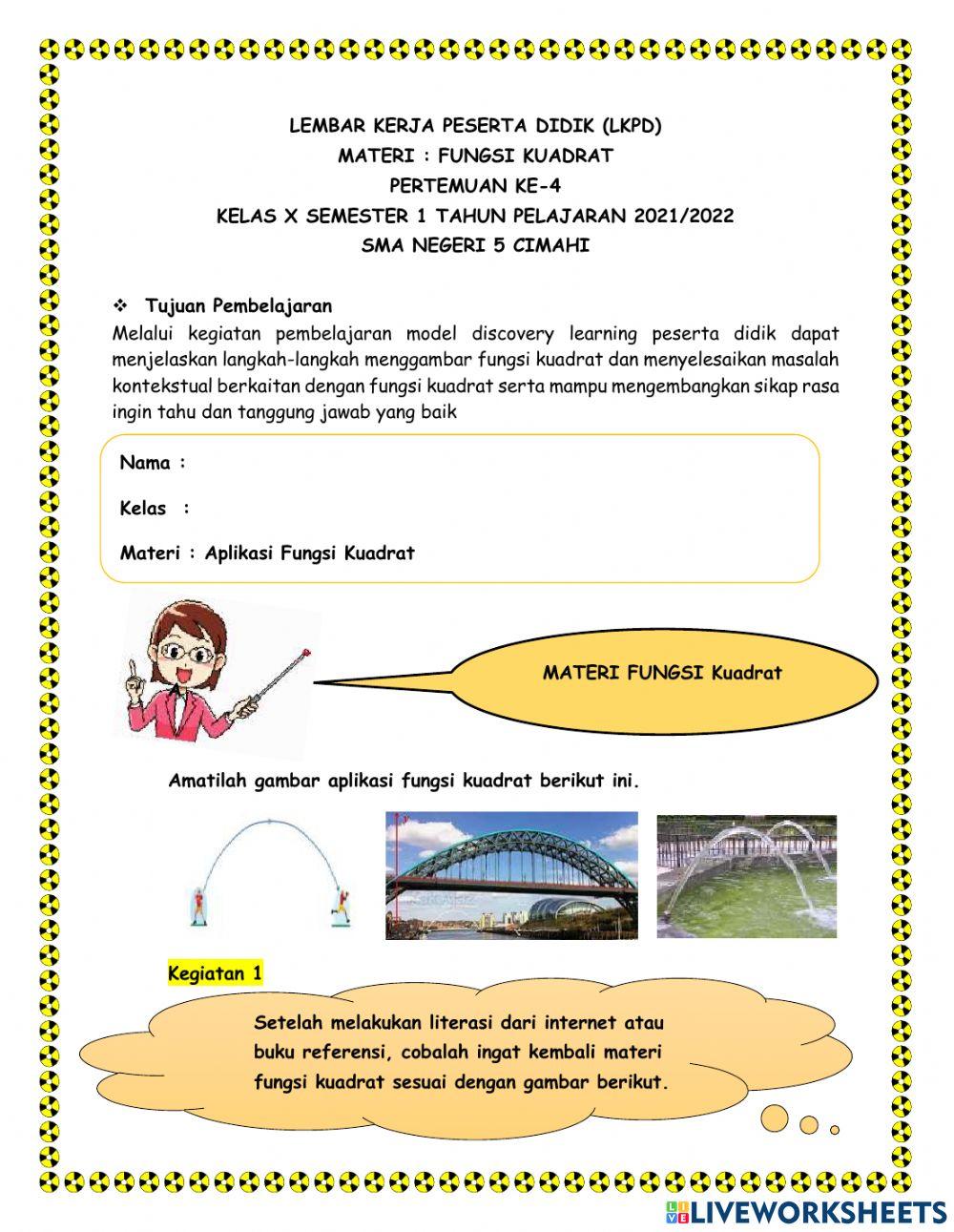 LEMBAR KERJA PESERTA DIDIK (LKPD)
MATERI : FUNGSI KUADRAT
PERTEMUAN KE-4
KELAS X SEMESTER 1 TAHUN PELAJARAN 2021/2022
SMA NEGERI 5 CIMAHI

❖ Tujuan Pembelajaran
Melalui kegiatan pembelajaran model discovery learning peserta didik dapat menjelaskan langkah-langkah menggambar fungsi kuadrat dan menyelesaikan masalah kontekstual berkaitan dengan fungsi kuadrat serta mampu mengembangkan sikap rasa ingin tahu dan tanggung jawab yang baik

Nama :

Kelas :

Materi : Aplikasi Fungsi Kuadrat

MATERI FUNGSI Kuadrat

Amatilah gambar aplikasi fungsi kuadrat berikut ini.

Kegiatan 1

Setelah melakukan literasi dari internet atau buku referensi, cobalah ingat kembali materi fungsi kuadrat sesuai dengan gambar berikut.

LIVEWORKSHEETS